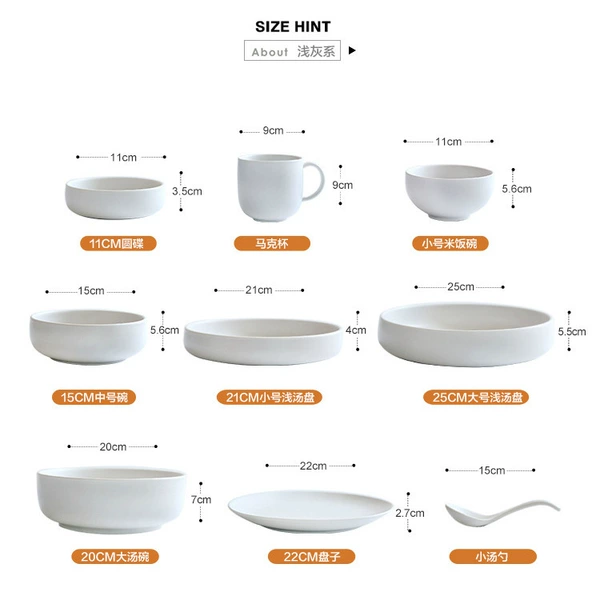 SIZE HINT

About 浅灰系

11cm

3.5cm

11CM圆碟

9cm

9cm

马克杯

11cm

5.6cm

小号米饭碗

15cm

5.6cm

15CM中号碗

21cm

4cm

21CM小号浅汤盘

25cm

5.5cm

25CM大号浅汤盘

20cm

7cm

20CM大汤碗

22cm

2.7cm

22CM盘子

15cm

小汤勺